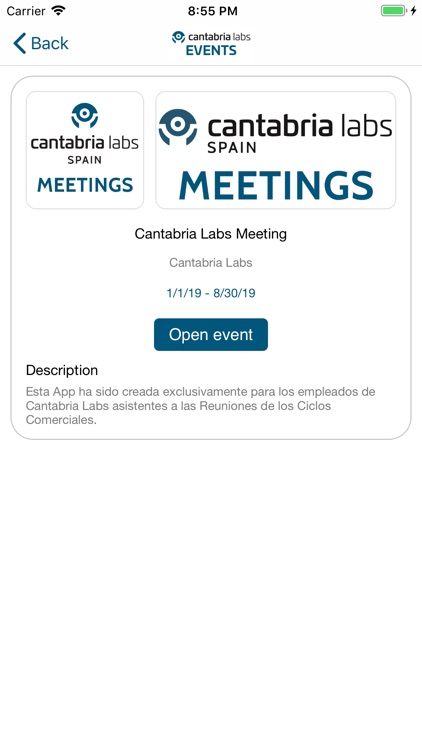 Carrier 8:55 PM

Back

cantabria labs
EVENTS

cantabria labs
SPAIN
MEETINGS

cantabria labs
SPAIN
MEETINGS

Cantabria Labs Meeting

Cantabria Labs

1/1/19 - 8/30/19

Open event

Description

Esta App ha sido creada exclusivamente para los empleados de Cantabria Labs asistentes a las Reuniones de los Ciclos Comerciales.